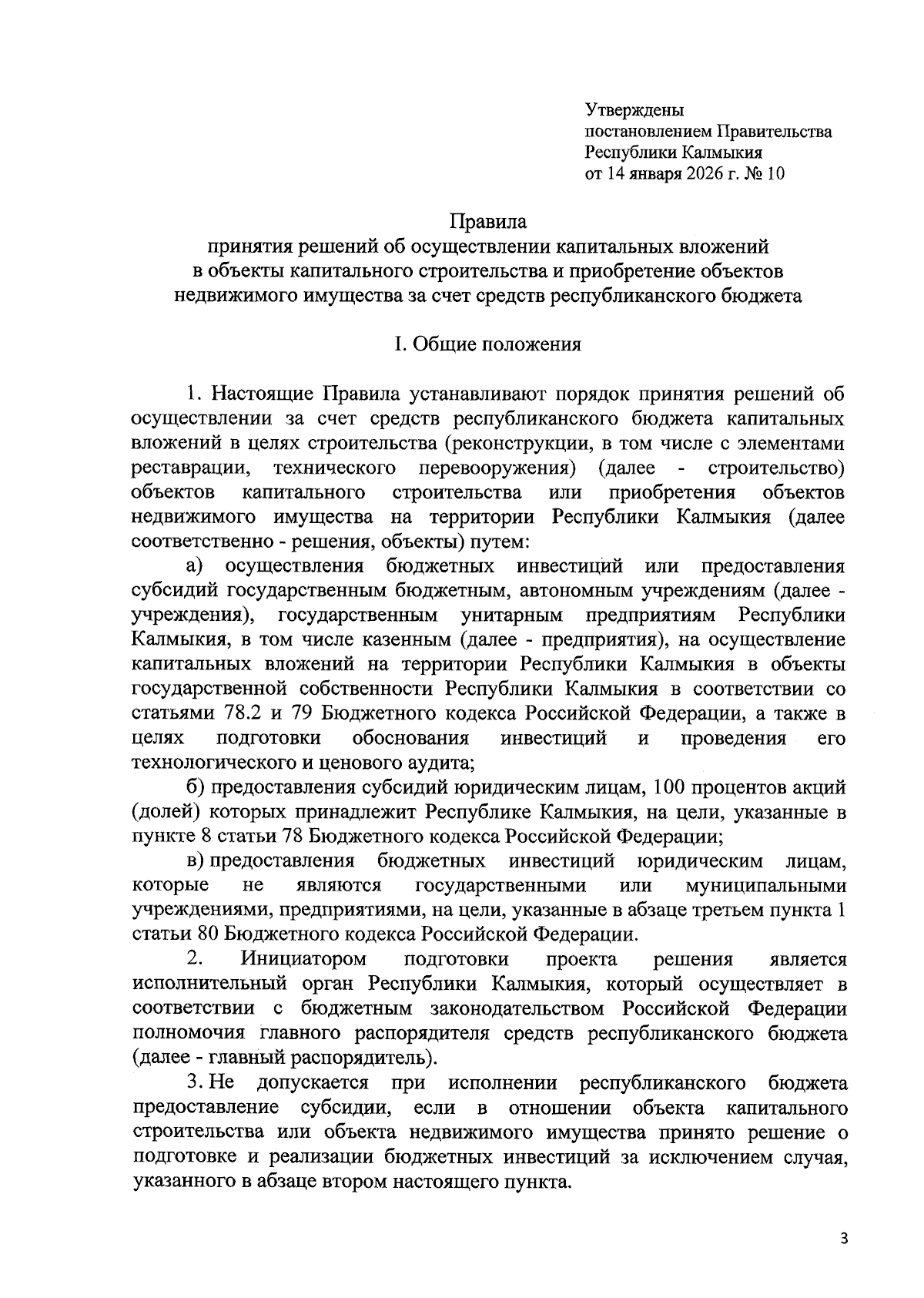 Утверждены
постановлением Правительства
Республики Калмыкия
от 14 января 2026 г. № 10

Правила
принятия решений об осуществлении капитальных вложений в объекты капитального строительства и приобретение объектов недвижимого имущества за счет средств республиканского бюджета

I. Общие положения

1. Настоящие Правила устанавливают порядок принятия решений об осуществлении за счет средств республиканского бюджета капитальных вложений в целях строительства (реконструкции, в том числе с элементами реставрации, технического перевооружения) (далее - строительство) объектов капитального строительства или приобретения объектов недвижимого имущества на территории Республики Калмыкия (далее соответственно - решения, объекты) путем:

а) осуществления бюджетных инвестиций или предоставления субсидий государственным бюджетным, автономным учреждениям (далее - учреждения), государственным унитарным предприятиям Республики Калмыкия, в том числе казенным (далее - предприятия), на осуществление капитальных вложений на территории Республики Калмыкия в объекты государственной собственности Республики Калмыкия в соответствии со статьями 78.2 и 79 Бюджетного кодекса Российской Федерации, а также в целях подготовки обоснования инвестиций и проведения его технологического и ценового аудита;

б) предоставления субсидий юридическим лицам, 100 процентов акций (долей) которых принадлежит Республике Калмыкия, на цели, указанные в пункте 8 статьи 78 Бюджетного кодекса Российской Федерации;

в) предоставления бюджетных инвестиций юридическим лицам, которые не являются государственными или муниципальными учреждениями, предприятиями, на цели, указанные в абзаце третьем пункта 1 статьи 80 Бюджетного кодекса Российской Федерации.

2. Инициатором подготовки проекта решения является исполнительный орган Республики Калмыкия, который осуществляет в соответствии с бюджетным законодательством Российской Федерации полномочия главного распорядителя средств республиканского бюджета (далее - главный распорядитель).

3. Не допускается при исполнении республиканского бюджета предоставление субсидии, если в отношении объекта капитального строительства или объекта недвижимого имущества принято решение о подготовке и реализации бюджетных инвестиций за исключением случая, указанного в абзаце втором настоящего пункта.

3